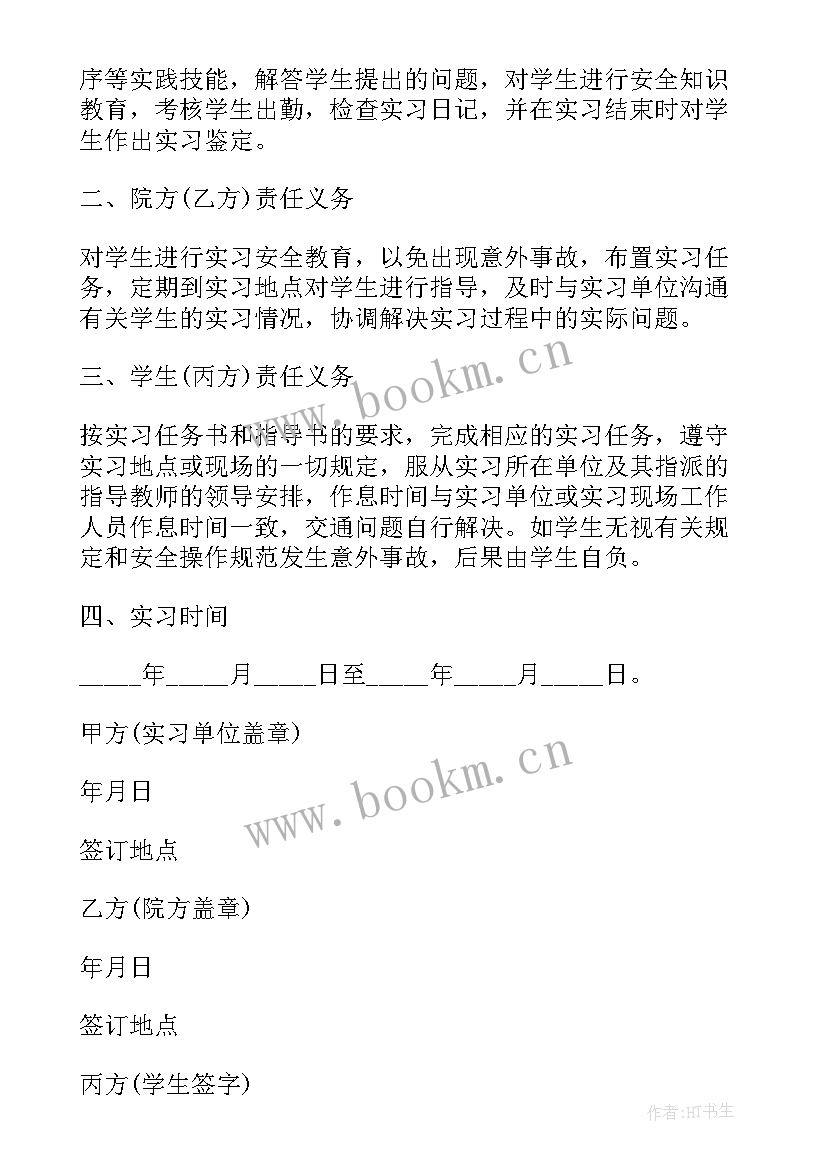 序等实践技能，解答学生提出的问题，对学生进行安全知识教育，考核学生出勤，检查实习日记，并在实习结束时对学生作出实习鉴定。

二、院方(乙方)责任义务

对学生进行实习安全教育，以免出现意外事故，布置实习任务，定期到实习地点对学生进行指导，及时与实习单位沟通有关学生的实习情况，协调解决实习过程中的实际问题。

三、学生(丙方)责任义务

按实习任务书和指导书的要求，完成相应的实习任务，遵守实习地点或现场的一切规定，服从实习所在单位及其指派的指导教师的领导安排，作息时间与实习单位或实习现场工作人员作息时间一致，交通问题自行解决。如学生无视有关规定和安全操作规范发生意外事故，后果由学生自负。

四、实习时间

_____年_____月_____日至_____年_____月_____日。

甲方(实习单位盖章)

年月日

签订地点

乙方(院方盖章)

年月日

签订地点

丙方(学生签字)

www.bookm.cn

www.bookm.cn

作者:HT书生